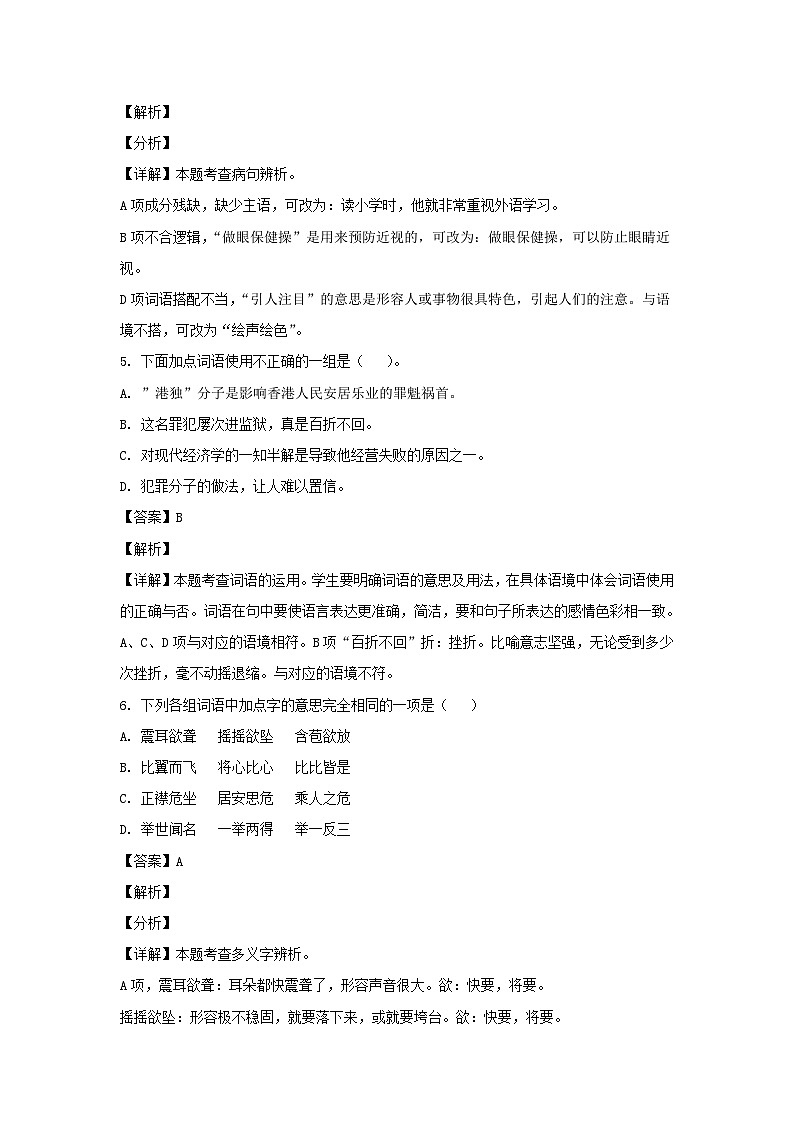 【解析】

【分析】

【详解】本题考查病句辨析。

A项成分残缺，缺少主语，可改为：读小学时，他就非常重视外语学习。

B项不合逻辑，“做眼保健操”是用来预防近视的，可改为：做眼保健操，可以防止眼睛近视。

D项词语搭配不当，“引人注目”的意思是形容人或事物很具特色，引起人们的注意。与语境不搭，可改为“绘声绘色”。

5. 下面加点词语使用不正确的一组是（　　）。

A. ”港独”分子是影响香港人民安居乐业的罪魁祸首。

B. 这名罪犯屡次进监狱，真是百折不回。

C. 对现代经济学的一知半解是导致他经营失败的原因之一。

D. 犯罪分子的做法，让人难以置信。

【答案】B

【解析】

【详解】本题考查词语的运用。学生要明确词语的意思及用法，在具体语境中体会词语使用的正确与否。词语在句中要使语言表达更准确，简洁，要和句子所表达的感情色彩相一致。A、C、D项与对应的语境相符。B项“百折不回”折：挫折。比喻意志坚强，无论受到多少次挫折，毫不动摇退缩。与对应的语境不符。

6. 下列各组词语中加点字的意思完全相同的一项是（　　）

A. 震耳欲聋　　摇摇欲坠　　含苞欲放

B. 比翼而飞　　将心比心　　比比皆是

C. 正襟危坐　　居安思危　　乘人之危

D. 举世闻名　　一举两得　　举一反三

【答案】A

【解析】

【分析】

【详解】本题考查多义字辨析。

A项，震耳欲聋：耳朵都快震聋了，形容声音很大。欲：快要，将要。

摇摇欲坠：形容极不稳固，就要落下来，或就要垮台。欲：快要，将要。